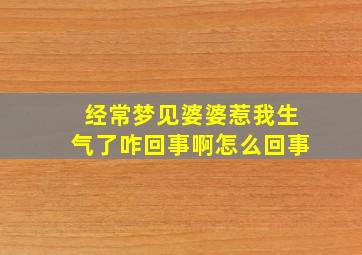 经常梦见婆婆惹我生气了咋回事啊怎么回事